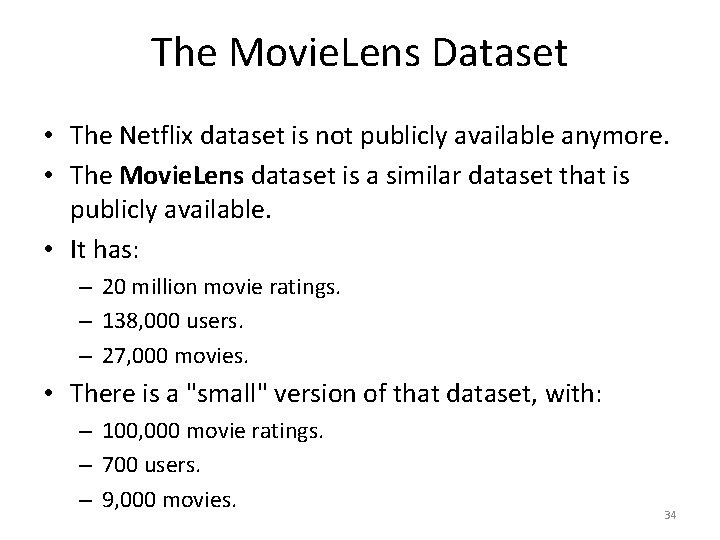 The MovieLens Dataset

• The Netflix dataset is not publicly available anymore.
• The MovieLens dataset is a similar dataset that is publicly available.
• It has:
– 20 million movie ratings.
– 138,000 users.
– 27,000 movies.
• There is a "small" version of that dataset, with:
– 100,000 movie ratings.
– 700 users.
– 9,000 movies.

34